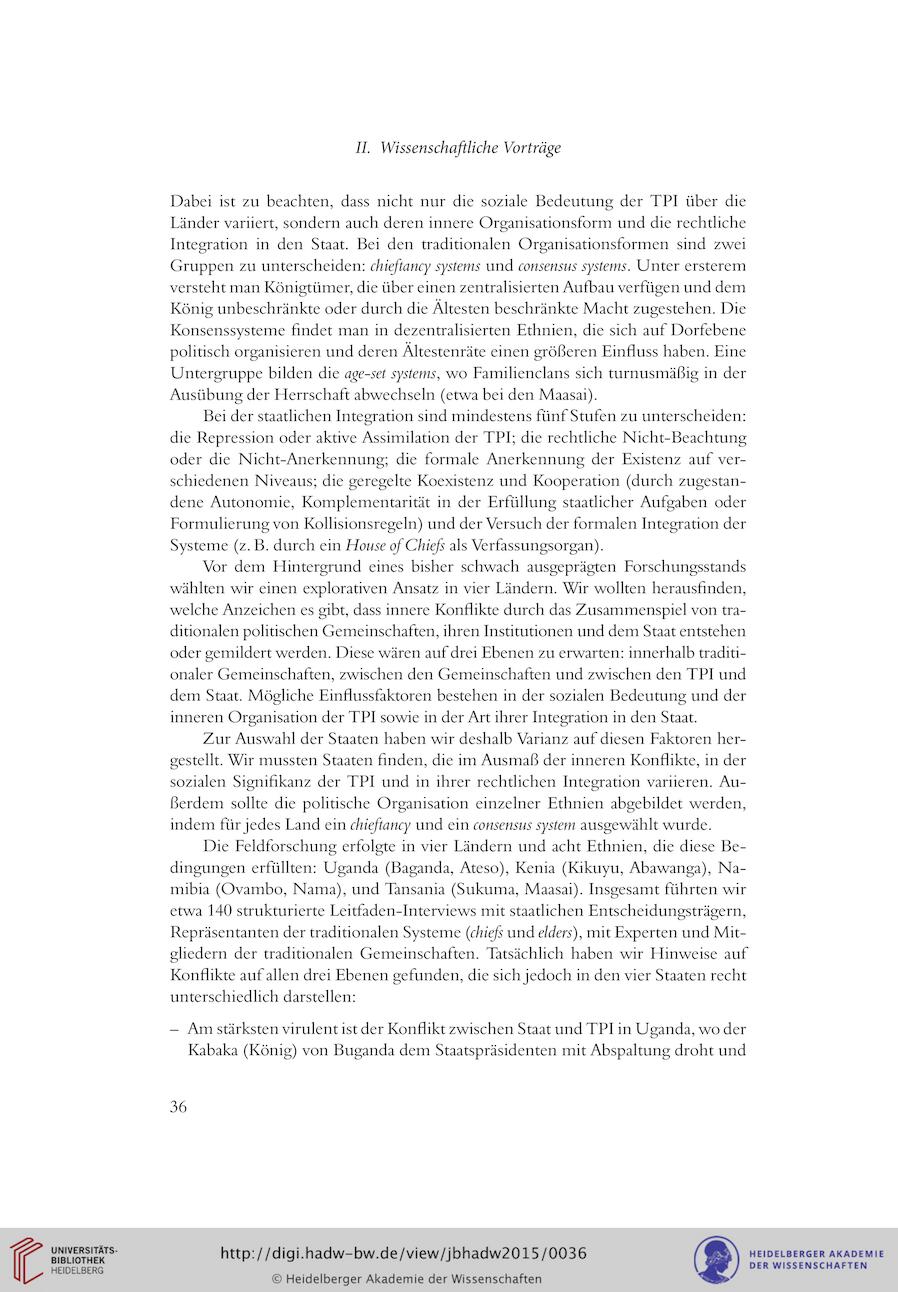 II. Wissenschaftliche Vorträge

Dabei ist zu beachten, dass nicht nur die soziale Bedeutung der TPI über die Länder variiert, sondern auch deren innere Organisationsform und die rechtliche Integration in den Staat. Bei den traditionalen Organisationsformen sind zwei Gruppen zu unterscheiden: chieftancy systems und consensus systems. Unter ersterem versteht man Königtümer, die über einen zentralisierten Aufbau verfügen und dem König unbeschränkte oder durch die Ältesten beschränkte Macht zugestehen. Die Konsenssysteme findet man in dezentralisierten Ethnien, die sich auf Dorfebene politisch organisieren und deren Ältestenräte einen größeren Einfluss haben. Eine Untergruppe bilden die age-set systems, wo Familienclans sich turnusmäßig in der Ausübung der Herrschaft abwechseln (etwa bei den Maasai).

Bei der staatlichen Integration sind mindestens fünf Stufen zu unterscheiden: die Repression oder aktive Assimilation der TPI; die rechtliche Nicht-Beachtung oder die Nicht-Anerkennung; die formale Anerkennung der Existenz auf verschiedenen Niveaus; die geregelte Koexistenz und Kooperation (durch zugestandene Autonomie, Komplementarität in der Erfüllung staatlicher Aufgaben oder Formulierung von Kollisionsregeln) und der Versuch der formalen Integration der Systeme (z. B. durch ein House of Chiefs als Verfassungsorgan).

Vor dem Hintergrund eines bisher schwach ausgeprägten Forschungsstands wählten wir einen explorativen Ansatz in vier Ländern. Wir wollten herausfinden, welche Anzeichen es gibt, dass innere Konflikte durch das Zusammenspiel von traditionalen politischen Gemeinschaften, ihren Institutionen und dem Staat entstehen oder gemildert werden. Diese wären auf drei Ebenen zu erwarten: innerhalb traditionaler Gemeinschaften, zwischen den Gemeinschaften und zwischen den TPI und dem Staat. Mögliche Einflussfaktoren bestehen in der sozialen Bedeutung und der inneren Organisation der TPI sowie in der Art ihrer Integration in den Staat.

Zur Auswahl der Staaten haben wir deshalb Varianz auf diesen Faktoren hergestellt. Wir mussten Staaten finden, die im Ausmaß der inneren Konflikte, in der sozialen Signifikanz der TPI und in ihrer rechtlichen Integration variieren. Außerdem sollte die politische Organisation einzelner Ethnien abgebildet werden, indem für jedes Land ein chieftancy und ein consensus system ausgewählt wurde.

Die Feldforschung erfolgte in vier Ländern und acht Ethnien, die diese Bedingungen erfüllten: Uganda (Baganda, Ateso), Kenia (Kikuyu, Abawanga), Namibia (Ovambo, Nama), und Tansania (Sukuma, Maasai). Insgesamt führten wir etwa 140 strukturierte Leitfaden-Interviews mit staatlichen Entscheidungsträgern, Repräsentanten der traditionalen Systeme (chiefs und elders), mit Experten und Mitgliedern der traditionalen Gemeinschaften. Tatsächlich haben wir Hinweise auf Konflikte auf allen drei Ebenen gefunden, die sich jedoch in den vier Staaten recht unterschiedlich darstellen:

– Am stärksten virulent ist der Konflikt zwischen Staat und TPI in Uganda, wo der Kabaka (König) von Buganda dem Staatspräsidenten mit Abspaltung droht und

36

UNIVERSITÄTS-BIBLIOTHEK HEIDELBERG

http://digi.hadw-bw.de/view/jbhadw2015/0036
© Heidelberger Akademie der Wissenschaften

HEIDELBERGER AKADEMIE DER WISSENSCHAFTEN